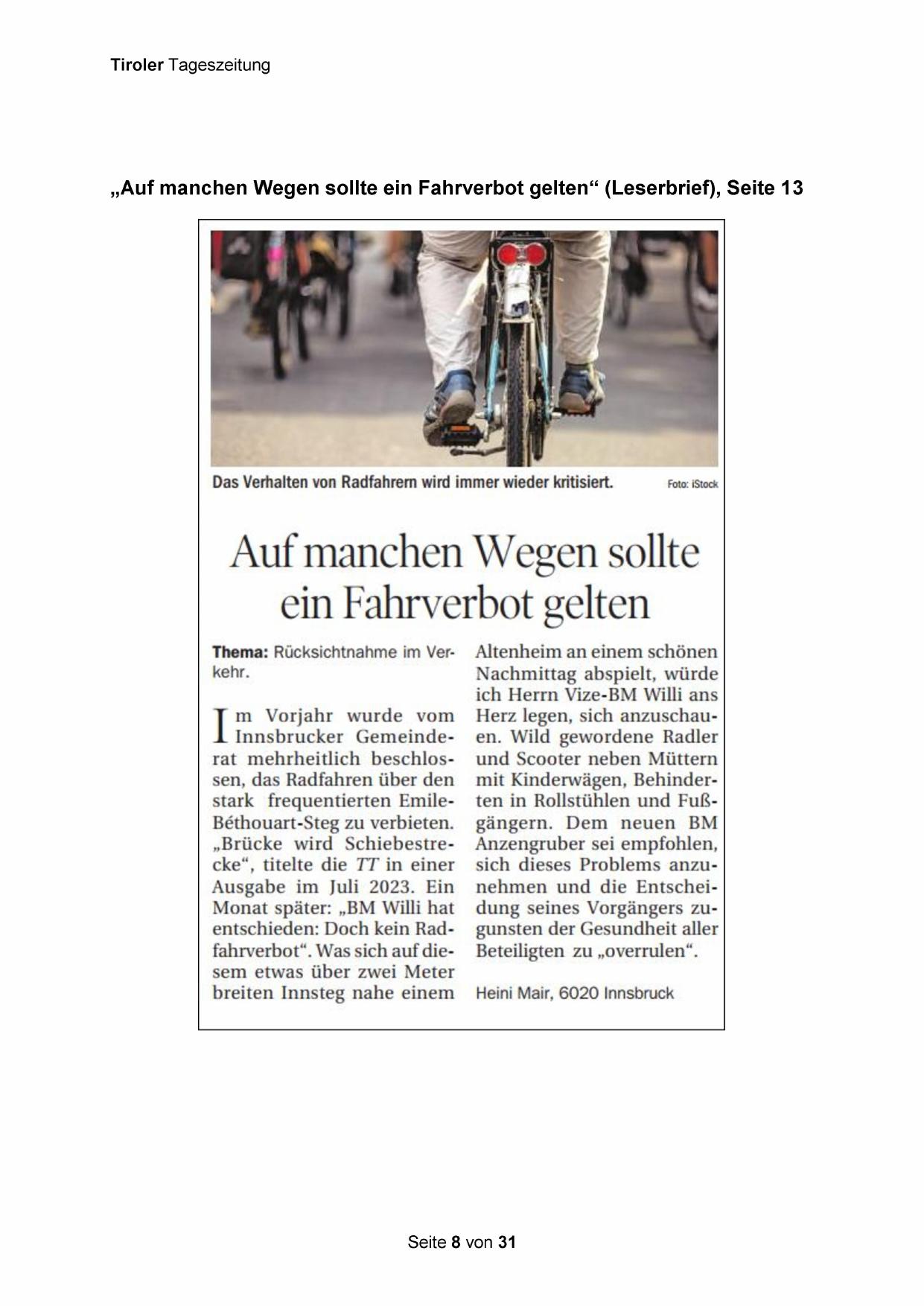 Tiroler Tageszeitung

„Auf manchen Wegen sollte ein Fahrverbot gelten“ (Leserbrief), Seite 13

Das Verhalten von Radfahrern wird immer wieder kritisiert. Foto: iStock

Auf manchen Wegen sollte ein Fahrverbot gelten

Thema: Rücksichtnahme im Verkehr.

Im Vorjahr wurde vom Innsbrucker Gemeinderat mehrheitlich beschlossen, das Radfahren über den stark frequentierten Emile-Béthouart-Steg zu verbieten. „Brücke wird Schiebestrecke“, titelte die TT in einer Ausgabe im Juli 2023. Ein Monat später: „BM Willi hat entschieden: Doch kein Radfahrverbot“. Was sich auf diesem etwas über zwei Meter breiten Innsteg nahe einem Altenheim an einem schönen Nachmittag abspielt, würde ich Herrn Vize-BM Willi ans Herz legen, sich anzuschauen. Wild gewordene Radler und Scooter neben Müttern mit Kinderwägen, Behinderten in Rollstühlen und Fußgängern. Dem neuen BM Anzengruber sei empfohlen, sich dieses Problems anzunehmen und die Entscheidung seines Vorgängers zugunsten der Gesundheit aller Beteiligten zu „overrulen“.

Heini Mair, 6020 Innsbruck

Seite 8 von 31